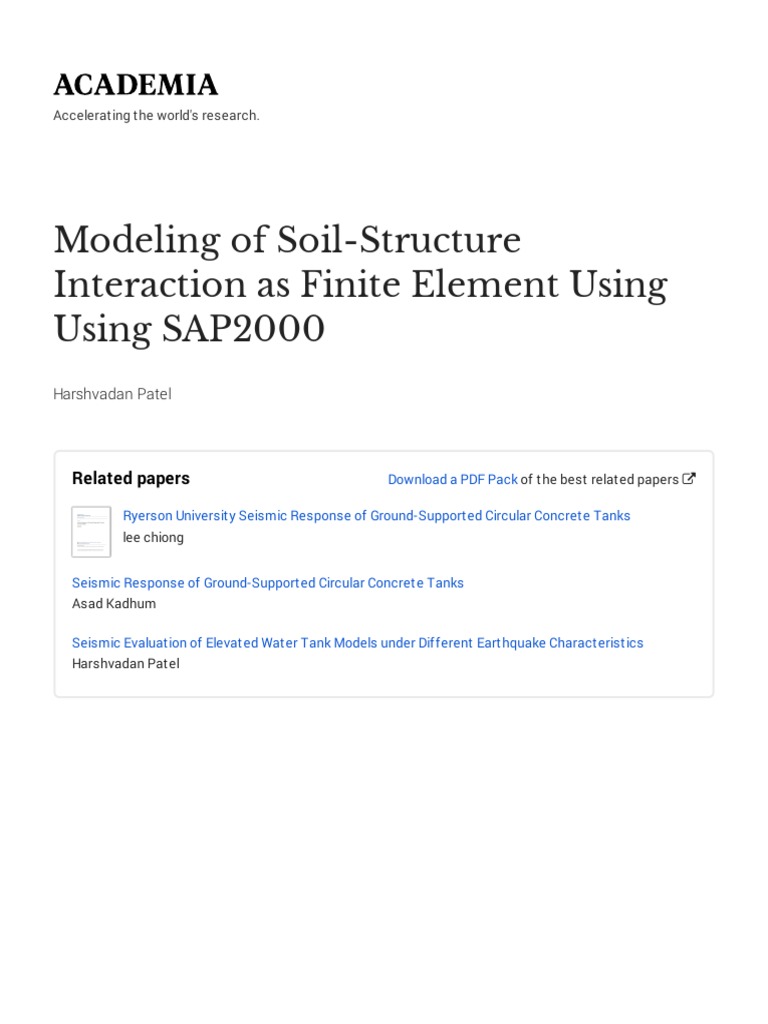 ACADEMIA
Accelerating the world's research.

Modeling of Soil-Structure Interaction as Finite Element Using Using SAP2000

Harshvadan Patel

Related papers

Download a PDF Pack of the best related papers

Ryerson University Seismic Response of Ground-Supported Circular Concrete Tanks
lee chiong

Seismic Response of Ground-Supported Circular Concrete Tanks
Asad Kadhum

Seismic Evaluation of Elevated Water Tank Models under Different Earthquake Characteristics
Harshvadan Patel